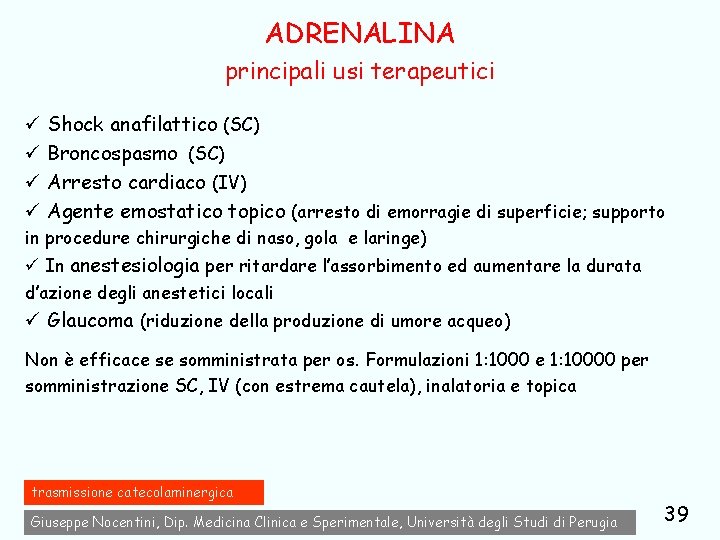 ADRENALINA
principali usi terapeutici

✓ Shock anafilattico (SC)
✓ Broncospasmo (SC)
✓ Arresto cardiaco (IV)
✓ Agente emostatico topico (arresto di emorragie di superficie; supporto in procedure chirurgiche di naso, gola e laringe)
✓ In anestesiologia per ritardare l'assorbimento ed aumentare la durata d'azione degli anestetici locali
✓ Glaucoma (riduzione della produzione di umore acqueo)

Non è efficace se somministrata per os. Formulazioni 1:1000 e 1:10000 per somministrazione SC, IV (con estrema cautela), inalatoria e topica

trasmissione catecolaminergica

Giuseppe Nocentini, Dip. Medicina Clinica e Sperimentale, Università degli Studi di Perugia

39